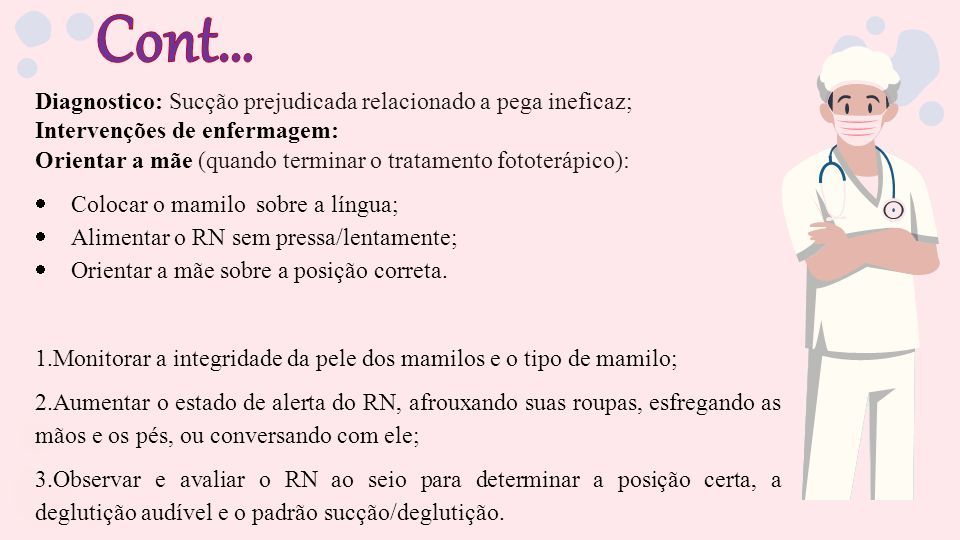 Cont...

**Diagnostico:** Sucção prejudicada relacionado a pega ineficaz;
**Intervenções de enfermagem:**
**Orientar a mãe** (quando terminar o tratamento fototerápico):

- Colocar o mamilo sobre a língua;
- Alimentar o RN sem pressa/lentamente;
- Orientar a mãe sobre a posição correta.

1.Monitorar a integridade da pele dos mamilos e o tipo de mamilo;

2.Aumentar o estado de alerta do RN, afrouxando suas roupas, esfregando as mãos e os pés, ou conversando com ele;

3.Observar e avaliar o RN ao seio para determinar a posição certa, a deglutição audível e o padrão sucção/deglutição.